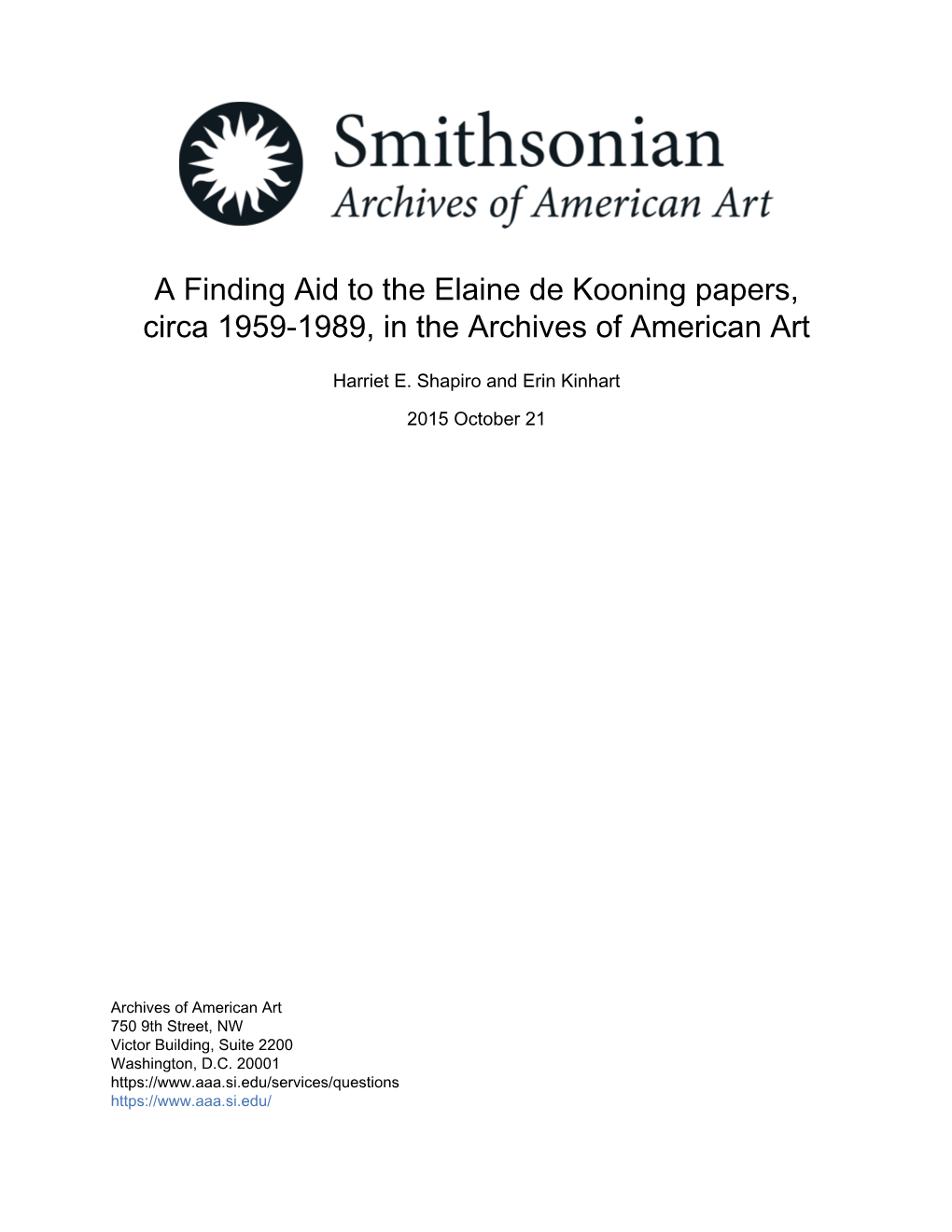 Smithsonian
Archives of American Art

A Finding Aid to the Elaine de Kooning papers, circa 1959-1989, in the Archives of American Art

Harriet E. Shapiro and Erin Kinhart

2015 October 21

Archives of American Art
750 9th Street, NW
Victor Building, Suite 2200
Washington, D.C. 20001
https://www.aaa.si.edu/services/questions
https://www.aaa.si.edu/